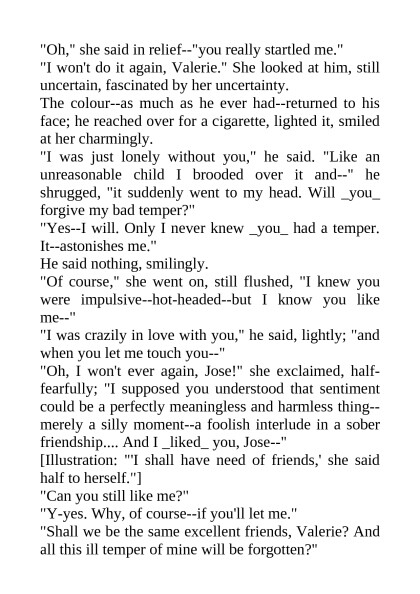 "Oh," she said in relief--"you really startled me."
"I won't do it again, Valerie." She looked at him, still uncertain, fascinated by her uncertainty.
The colour--as much as he ever had--returned to his face; he reached over for a cigarette, lighted it, smiled at her charmingly.
"I was just lonely without you," he said. "Like an unreasonable child I brooded over it and--" he shrugged, "it suddenly went to my head. Will _you_ forgive my bad temper?"
"Yes--I will. Only I never knew _you_ had a temper. It--astonishes me."
He said nothing, smilingly.
"Of course," she went on, still flushed, "I knew you were impulsive--hot-headed--but I know you like me--"
"I was crazily in love with you," he said, lightly; "and when you let me touch you--"
"Oh, I won't ever again, Jose!" she exclaimed, half-fearfully; "I supposed you understood that sentiment could be a perfectly meaningless and harmless thing--merely a silly moment--a foolish interlude in a sober friendship.... And I _liked_ you, Jose--"
[Illustration: "'I shall have need of friends,' she said half to herself."]
"Can you still like me?"
"Y-yes. Why, of course--if you'll let me."
"Shall we be the same excellent friends, Valerie? And all this ill temper of mine will be forgotten?"